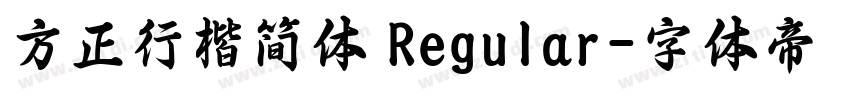 方正行楷简体 Regular-字体帝